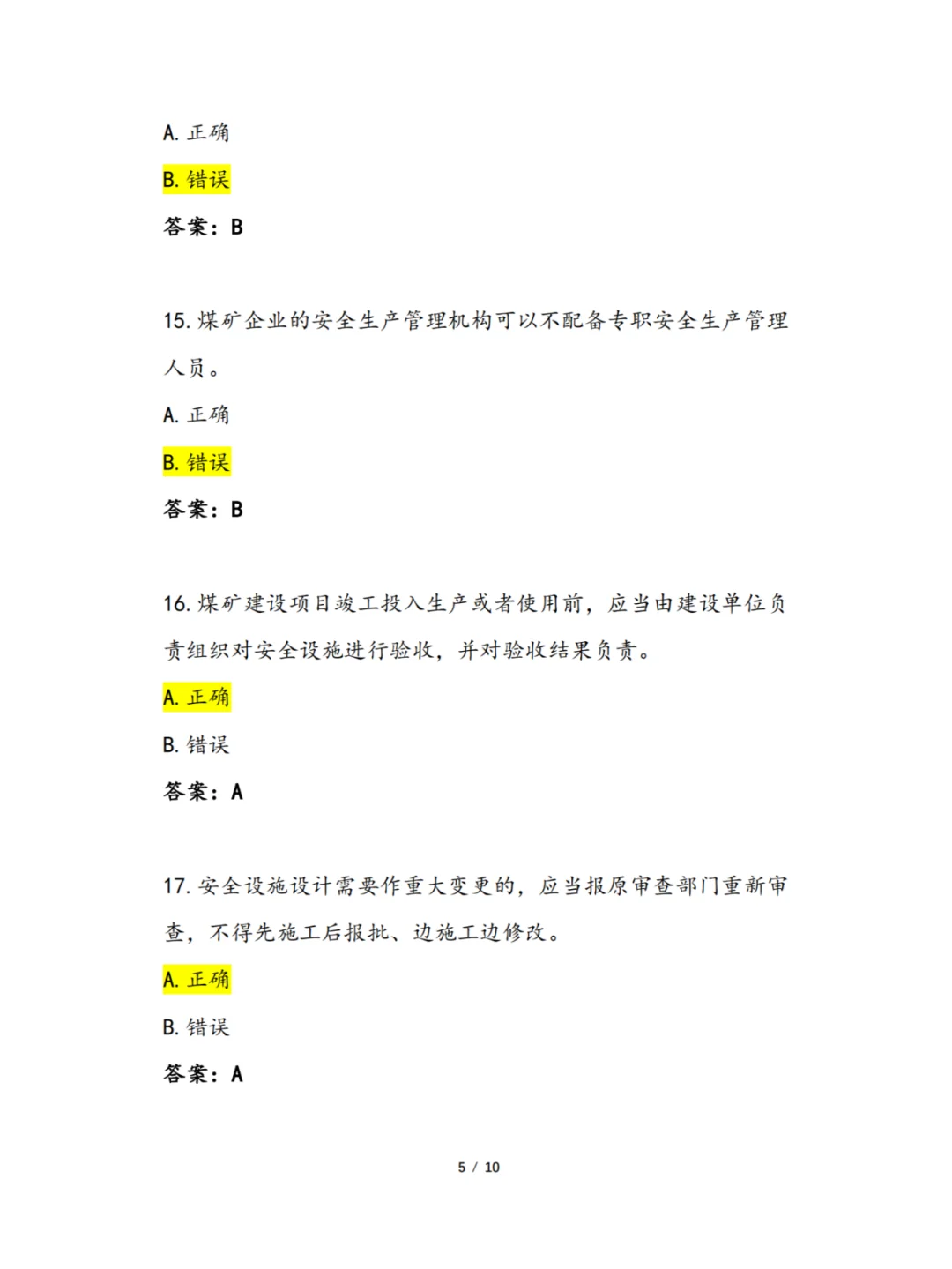 A. 正确

B. 错误

答案：B

15. 煤矿企业的安全生产管理机构可以不配备专职安全生产管理人员。

A. 正确

B. 错误

答案：B

16. 煤矿建设项目竣工投入生产或者使用前，应当由建设单位负责组织对安全设施进行验收，并对验收结果负责。

A. 正确

B. 错误

答案：A

17. 安全设施设计需要作重大变更的，应当报原审查部门重新审查，不得先施工后报批、边施工边修改。

A. 正确

B. 错误

答案：A

5 / 10